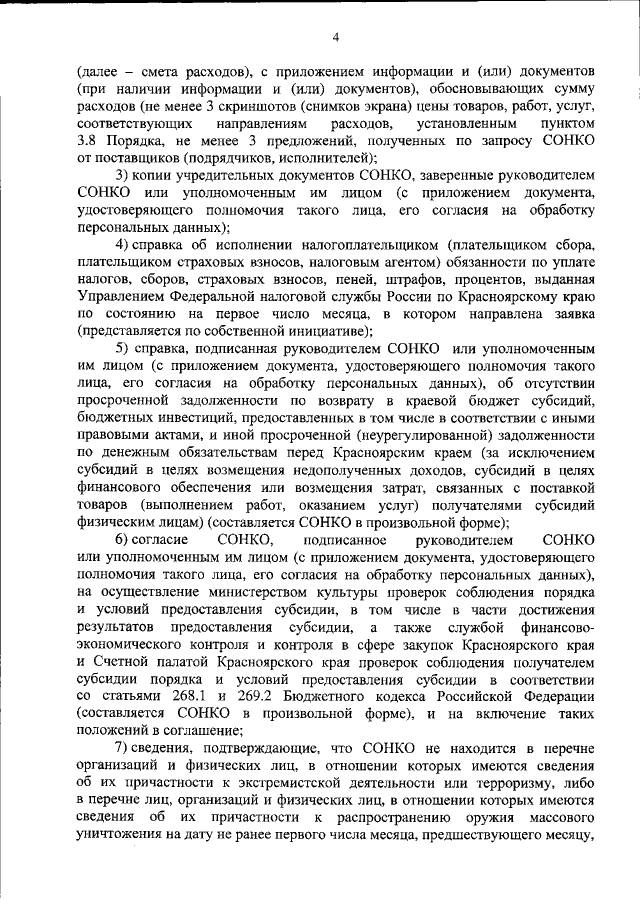 4

(далее – смета расходов), с приложением информации и (или) документов (при наличии информации и (или) документов), обосновывающих сумму расходов (не менее 3 скриншотов (снимков экрана) цены товаров, работ, услуг, соответствующих направлениям расходов, установленным пунктом 3.8 Порядка, не менее 3 предложений, полученных по запросу СОНКО от поставщиков (подрядчиков, исполнителей);

3) копии учредительных документов СОНКО, заверенные руководителем СОНКО или уполномоченным им лицом (с приложением документа, удостоверяющего полномочия такого лица, его согласия на обработку персональных данных);

4) справка об исполнении налогоплательщиком (плательщиком сбора, плательщиком страховых взносов, налоговым агентом) обязанности по уплате налогов, сборов, страховых взносов, пеней, штрафов, процентов, выданная Управлением Федеральной налоговой службы России по Красноярскому краю по состоянию на первое число месяца, в котором направлена заявка (представляется по собственной инициативе);

5) справка, подписанная руководителем СОНКО или уполномоченным им лицом (с приложением документа, удостоверяющего полномочия такого лица, его согласия на обработку персональных данных), об отсутствии просроченной задолженности по возврату в краевой бюджет субсидий, бюджетных инвестиций, предоставленных в том числе в соответствии с иными правовыми актами, и иной просроченной (неурегулированной) задолженности по денежным обязательствам перед Красноярским краем (за исключением субсидий в целях возмещения недополученных доходов, субсидий в целях финансового обеспечения или возмещения затрат, связанных с поставкой товаров (выполнением работ, оказанием услуг) получателями субсидий физическим лицам) (составляется СОНКО в произвольной форме);

6) согласие СОНКО, подписанное руководителем СОНКО или уполномоченным им лицом (с приложением документа, удостоверяющего полномочия такого лица, его согласия на обработку персональных данных), на осуществление министерством культуры проверок соблюдения порядка и условий предоставления субсидии, в том числе в части достижения результатов предоставления субсидии, а также службой финансово-экономического контроля и контроля в сфере закупок Красноярского края и Счетной палатой Красноярского края проверок соблюдения получателем субсидии порядка и условий предоставления субсидии в соответствии со статьями 268.1 и 269.2 Бюджетного кодекса Российской Федерации (составляется СОНКО в произвольной форме), и на включение таких положений в соглашение;

7) сведения, подтверждающие, что СОНКО не находится в перечне организаций и физических лиц, в отношении которых имеются сведения об их причастности к экстремистской деятельности или терроризму, либо в перечне лиц, организаций и физических лиц, в отношении которых имеются сведения об их причастности к распространению оружия массового уничтожения на дату не ранее первого числа месяца, предшествующего месяцу,